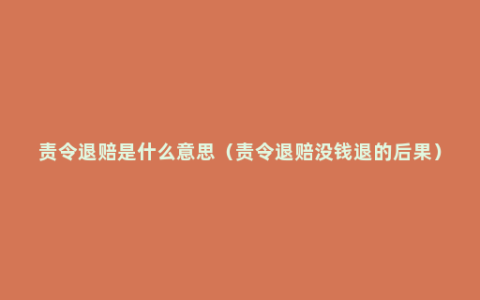 责令退赔是什么意思（责令退赔没钱退的后果）